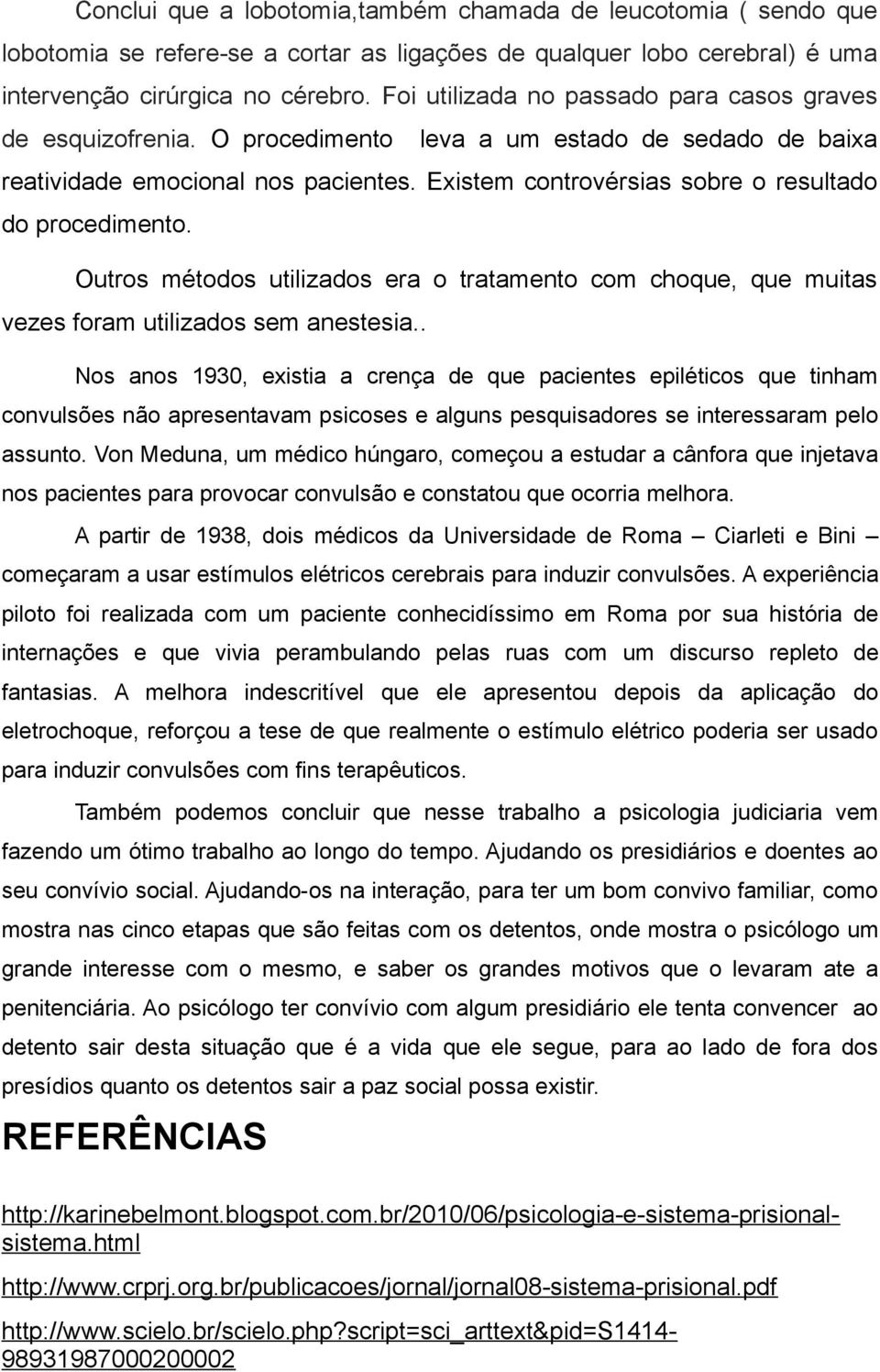 Conclui que a lobotomia,também chamada de leucotomia ( sendo que lobotomia se refere-se a cortar as ligações de qualquer lobo cerebral) é uma intervenção cirúrgica no cérebro. Foi utilizada no passado para casos graves de esquizofrenia. O procedimento leva a um estado de sedado de baixa reatividade emocional nos pacientes. Existem controvérsias sobre o resultado do procedimento.

Outros métodos utilizados era o tratamento com choque, que muitas vezes foram utilizados sem anestesia..

Nos anos 1930, existia a crença de que pacientes epiléticos que tinham convulsões não apresentavam psicoses e alguns pesquisadores se interessaram pelo assunto. Von Meduna, um médico húngaro, começou a estudar a cânfora que injetava nos pacientes para provocar convulsão e constatou que ocorria melhora.

A partir de 1938, dois médicos da Universidade de Roma – Ciarleti e Bini – começaram a usar estímulos elétricos cerebrais para induzir convulsões. A experiência piloto foi realizada com um paciente conhecidíssimo em Roma por sua história de internações e que vivia perambulando pelas ruas com um discurso repleto de fantasias. A melhora indescritível que ele apresentou depois da aplicação do eletrochoque, reforçou a tese de que realmente o estímulo elétrico poderia ser usado para induzir convulsões com fins terapêuticos.

Também podemos concluir que nesse trabalho a psicologia judiciaria vem fazendo um ótimo trabalho ao longo do tempo. Ajudando os presidiários e doentes ao seu convívio social. Ajudando-os na interação, para ter um bom convivo familiar, como mostra nas cinco etapas que são feitas com os detentos, onde mostra o psicólogo um grande interesse com o mesmo, e saber os grandes motivos que o levaram ate a penitenciária. Ao psicólogo ter convívio com algum presidiário ele tenta convencer ao detento sair desta situação que é a vida que ele segue, para ao lado de fora dos presídios quanto os detentos sair a paz social possa existir.

REFERÊNCIAS

http://karinebelmont.blogspot.com.br/2010/06/psicologia-e-sistema-prisional-sistema.html

http://www.crprj.org.br/publicacoes/jornal/jornal08-sistema-prisional.pdf

http://www.scielo.br/scielo.php?script=sci_arttext&pid=S1414-98931987000200002